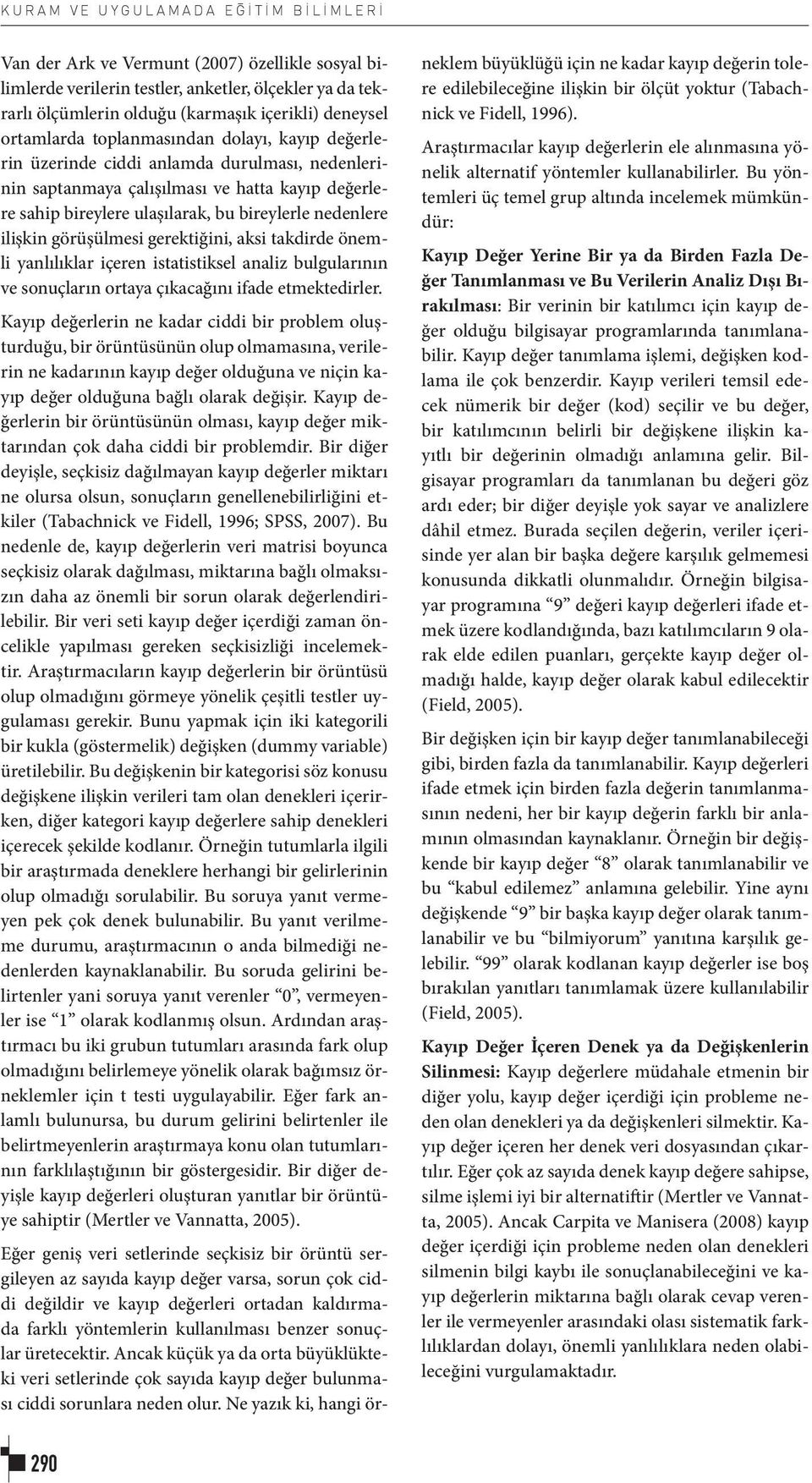 KURAM VE UYGULAMADA EĞİTİM BİLİMLERİ

Van der Ark ve Vermunt (2007) özellikle sosyal bilimlerde verilerin testler, anketler, ölçekler ya da tekrarlı ölçümlerin olduğu (karmaşık içerikli) deneysel ortamlarda toplanmasından dolayı, kayıp değerlerin üzerinde ciddi anlamda durulması, nedenlerinin saptanmaya çalışılması ve hatta kayıp değerlere sahip bireylere ulaşılarak, bu bireylerle nedenlere ilişkin görüşülmesi gerektiğini, aksi takdirde önemli yanlılıklar içeren istatistiksel analiz bulgularının ve sonuçların ortaya çıkacağını ifade etmektedirler.

Kayıp değerlerin ne kadar ciddi bir problem oluşturduğu, bir örüntüsünün olup olmamasına, verilerin ne kadarının kayıp değer olduğuna ve niçin kayıp değer olduğuna bağlı olarak değişir. Kayıp değerlerin bir örüntüsünün olması, kayıp değer miktarından çok daha ciddi bir problemdir. Bir diğer deyişle, seçkisiz dağılmayan kayıp değerler miktarı ne olursa olsun, sonuçların genellenebilirliğini etkiler (Tabachnick ve Fidell, 1996; SPSS, 2007). Bu nedenle de, kayıp değerlerin veri matrisi boyunca seçkisiz olarak dağılması, miktarına bağlı olmaksızın daha az önemli bir sorun olarak değerlendirilebilir. Bir veri seti kayıp değer içerdiği zaman öncelikle yapılması gereken seçkisizliği incelemektir. Araştırmacıların kayıp değerlerin bir örüntüsü olup olmadığını görmeye yönelik çeşitli testler uygulaması gerekir. Bunu yapmak için iki kategorili bir kukla (göstermelik) değişken (dummy variable) üretilebilir. Bu değişkenin bir kategorisi söz konusu değişkene ilişkin verileri tam olan denekleri içerirken, diğer kategori kayıp değerlere sahip denekleri içerecek şekilde kodlanır. Örneğin tutumlarla ilgili bir araştırmada deneklere herhangi bir gelirlerinin olup olmadığı sorulabilir. Bu soruya yanıt vermeyen pek çok denek bulunabilir. Bu yanıt verilmeme durumu, araştırmacının o anda bilmediği nedenlerden kaynaklanabilir. Bu soruda gelirini belirtenler yani soruya yanıt verenler “0”, vermeyenler ise “1” olarak kodlanmış olsun. Ardından araştırmacı bu iki grubun tutumları arasında fark olup olmadığını belirlemeye yönelik olarak bağımsız örneklemler için t testi uygulayabilir. Eğer fark anlamlı bulunursa, bu durum gelirini belirtenler ile belirtmeyenlerin araştırmaya konu olan tutumlarının farklılaştığının bir göstergesidir. Bir diğer deyişle kayıp değerleri oluşturan yanıtlar bir örüntüye sahiptir (Mertler ve Vannatta, 2005).

Eğer geniş veri setlerinde seçkisiz bir örüntü sergileyen az sayıda kayıp değer varsa, sorun çok ciddi değildir ve kayıp değerleri ortadan kaldırmada farklı yöntemlerin kullanılması benzer sonuçlar üretecektir. Ancak küçük ya da orta büyüklükteki veri setlerinde çok sayıda kayıp değer bulunması ciddi sorunlara neden olur. Ne yazık ki, hangi örneklem büyüklüğü için ne kadar kayıp değerin tolere edilebileceğine ilişkin bir ölçüt yoktur (Tabachnick ve Fidell, 1996).

Araştırmacılar kayıp değerlerin ele alınmasına yönelik alternatif yöntemler kullanabilirler. Bu yöntemleri üç temel grup altında incelemek mümkündür:

Kayıp Değer Yerine Bir ya da Birden Fazla Değer Tanımlanması ve Bu Verilerin Analiz Dışı Bırakılması: Bir verinin bir katılımcı için kayıp değer olduğu bilgisayar programlarında tanımlanabilir. Kayıp değer tanımlama işlemi, değişken kodlama ile çok benzerdir. Kayıp verileri temsil edecek nümerik bir değer (kod) seçilir ve bu değer, bir katılımcının belirli bir değişkene ilişkin kayıtlı bir değerinin olmadığı anlamına gelir. Bilgisayar programları da tanımlanan bu değeri göz ardı eder; bir diğer deyişle yok sayar ve analizlere dâhil etmez. Burada seçilen değerin, veriler içerisinde yer alan bir başka değere karşılık gelmemesi konusunda dikkatli olunmalıdır. Örneğin bilgisayar programına “9” değeri kayıp değerleri ifade etmek üzere kodlandığında, bazı katılımcıların 9 olarak elde edilen puanları, gerçekte kayıp değer olmadığı halde, kayıp değer olarak kabul edilecektir (Field, 2005).

Bir değişken için bir kayıp değer tanımlanabileceği gibi, birden fazla da tanımlanabilir. Kayıp değerleri ifade etmek için birden fazla değerin tanımlanmasının nedeni, her bir kayıp değerin farklı bir anlamının olmasından kaynaklanır. Örneğin bir değişkende bir kayıp değer “8” olarak tanımlanabilir ve bu “kabul edilemez” anlamına gelebilir. Yine aynı değişkende “9” bir başka kayıp değer olarak tanımlanabilir ve bu “bilmiyorum” yanıtına karşılık gelebilir. “99” olarak kodlanan kayıp değerler ise boş bırakılan yanıtları tanımlamak üzere kullanılabilir (Field, 2005).

Kayıp Değer İçeren Denek ya da Değişkenlerin Silinmesi: Kayıp değerlere müdahale etmenin bir diğer yolu, kayıp değer içerdiği için probleme neden olan denekleri ya da değişkenleri silmektir. Kayıp değer içeren her denek veri dosyasından çıkartılır. Eğer çok az sayıda denek kayıp değere sahipse, silme işlemi iyi bir alternatiftir (Mertler ve Vannatta, 2005). Ancak Carpita ve Manisera (2008) kayıp değer içerdiği için probleme neden olan denekleri silmenin bilgi kaybı ile sonuçlanabileceğini ve kayıp değerlerin miktarına bağlı olarak cevap verenler ile vermeyenler arasındaki olası sistematik farklılıklardan dolayı, önemli yanlılıklara neden olabileceğini vurgulamaktadır.

290